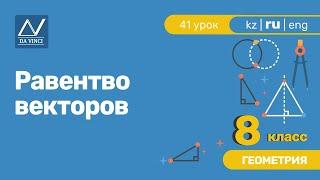 DA VINCI

41 урок
kz | ru | eng

Равентво векторов

8 класс

ГЕОМЕТРИЯ